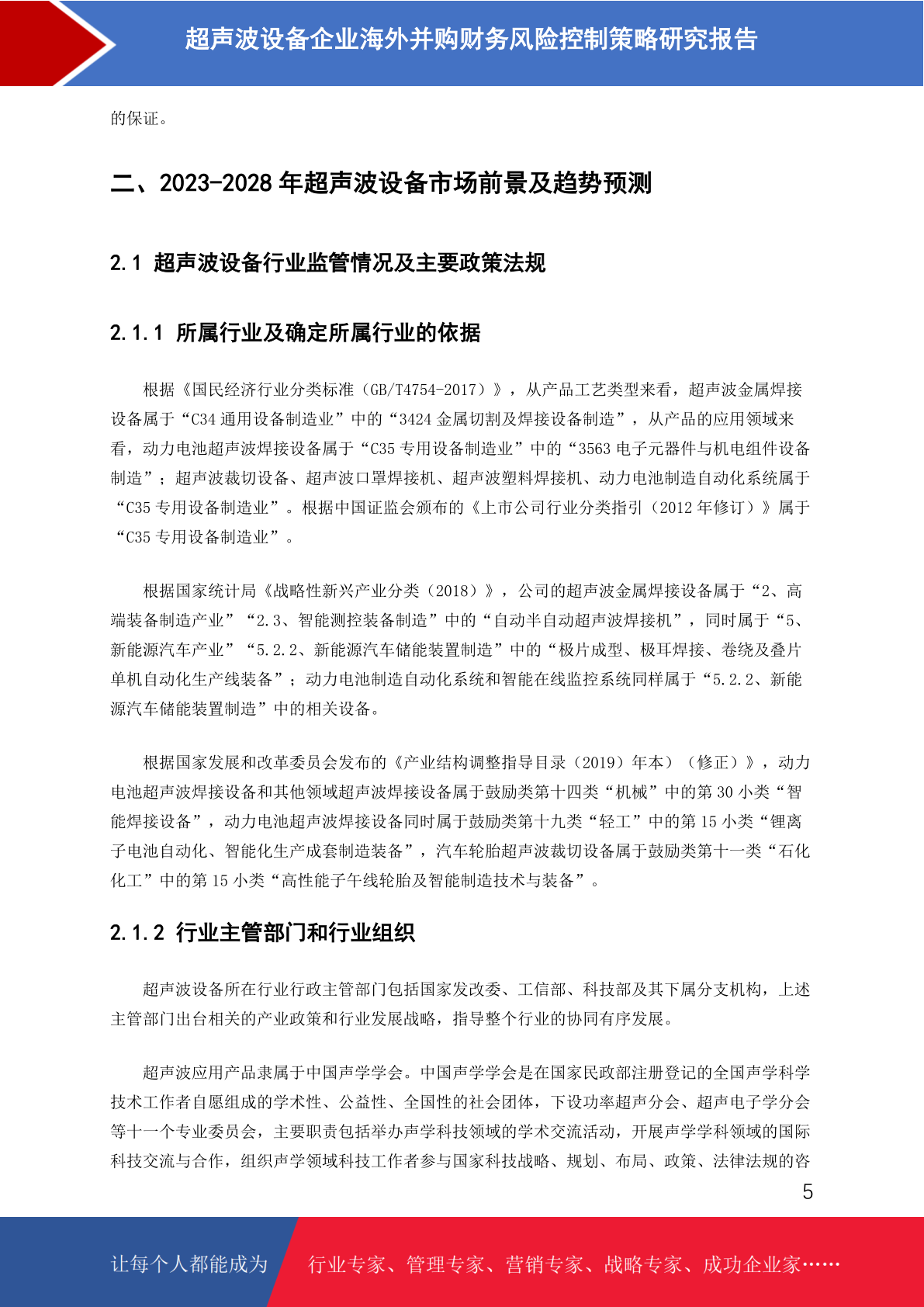 超声波设备企业海外并购财务风险控制策略研究报告

的保证。

二、2023-2028 年超声波设备市场前景及趋势预测

2.1 超声波设备行业监管情况及主要政策法规

2.1.1 所属行业及确定所属行业的依据

根据《国民经济行业分类标准（GB/T4754-2017）》，从产品工艺类型来看，超声波金属焊接设备属于“C34 通用设备制造业”中的“3424 金属切割及焊接设备制造”，从产品的应用领域来看，动力电池超声波焊接设备属于“C35 专用设备制造业”中的“3563 电子元器件与机电组件设备制造”；超声波裁切设备、超声波口罩焊接机、超声波塑料焊接机、动力电池制造自动化系统属于“C35 专用设备制造业”。根据中国证监会颁布的《上市公司行业分类指引（2012 年修订）》属于“C35 专用设备制造业”。

根据国家统计局《战略性新兴产业分类（2018）》，公司的超声波金属焊接设备属于“2、高端装备制造产业”“2.3、智能测控装备制造”中的“自动半自动超声波焊接机”，同时属于“5、新能源汽车产业”“5.2.2、新能源汽车储能装置制造”中的“极片成型、极耳焊接、卷绕及叠片单机自动化生产线装备”；动力电池制造自动化系统和智能在线监控系统同样属于“5.2.2、新能源汽车储能装置制造”中的相关设备。

根据国家发展和改革委员会发布的《产业结构调整指导目录（2019）年本）（修正）》，动力电池超声波焊接设备和其他领域超声波焊接设备属于鼓励类第十四类“机械”中的第 30 小类“智能焊接设备”，动力电池超声波焊接设备同时属于鼓励类第十九类“轻工”中的第 15 小类“锂离子电池自动化、智能化生产成套制造装备”，汽车轮胎超声波裁切设备属于鼓励类第十一类“石化化工”中的第 15 小类“高性能子午线轮胎及智能制造技术与装备”。

2.1.2 行业主管部门和行业组织

超声波设备所在行业行政主管部门包括国家发改委、工信部、科技部及其下属分支机构，上述主管部门出台相关的产业政策和行业发展战略，指导整个行业的协同有序发展。

超声波应用产品隶属于中国声学学会。中国声学学会是在国家民政部注册登记的全国声学科学技术工作者自愿组成的学术性、公益性、全国性的社会团体，下设功率超声分会、超声电子学分会等十一个专业委员会，主要职责包括举办声学科技领域的学术交流活动，开展声学学科领域的国际科技交流与合作，组织声学领域科技工作者参与国家科技战略、规划、布局、政策、法律法规的咨

5

让每个人都能成为 行业专家、管理专家、营销专家、战略专家、成功企业家……